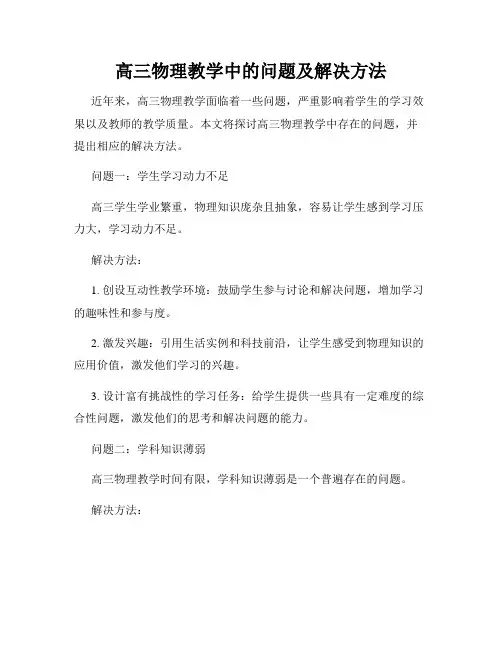 高三物理教学中的问题及解决方法

近年来，高三物理教学面临着一些问题，严重影响着学生的学习效果以及教师的教学质量。本文将探讨高三物理教学中存在的问题，并提出相应的解决方法。

问题一：学生学习动力不足

高三学生学业繁重，物理知识庞杂且抽象，容易让学生感到学习压力大，学习动力不足。

解决方法：

1. 创设互动性教学环境：鼓励学生参与讨论和解决问题，增加学习的趣味性和参与度。

2. 激发兴趣：引用生活实例和科技前沿，让学生感受到物理知识的应用价值，激发他们学习的兴趣。

3. 设计富有挑战性的学习任务：给学生提供一些具有一定难度的综合性问题，激发他们的思考和解决问题的能力。

问题二：学科知识薄弱

高三物理教学时间有限，学科知识薄弱是一个普遍存在的问题。

解决方法：